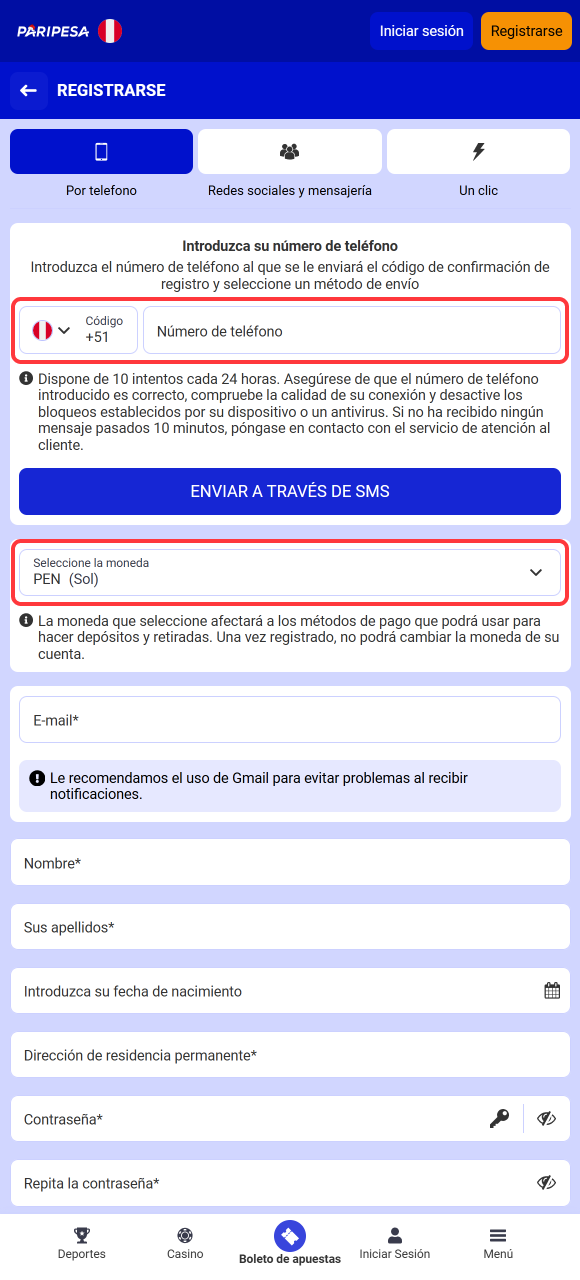 PARIPESA

Iniciar sesión

Registrarse

REGISTRARSE

Por telefono

Redes sociales y mensajería

Un clic

Introduzca su número de teléfono

Introduzca el número de teléfono al que se le enviará el código de confirmación de registro y seleccione un método de envío

Código
+51

Número de teléfono

Dispone de 10 intentos cada 24 horas. Asegúrese de que el número de teléfono introducido es correcto, compruebe la calidad de su conexión y desactive los bloqueos establecidos por su dispositivo o un antivirus. Si no ha recibido ningún mensaje pasados 10 minutos, póngase en contacto con el servicio de atención al cliente.

ENVIAR A TRAVÉS DE SMS

Seleccione la moneda
PEN (Sol)

La moneda que seleccione afectará a los métodos de pago que podrá usar para hacer depósitos y retiradas. Una vez registrado, no podrá cambiar la moneda de su cuenta.

E-mail*

Le recomendamos el uso de Gmail para evitar problemas al recibir notificaciones.

Nombre*

Sus apellidos*

Introduzca su fecha de nacimiento

Dirección de residencia permanente*

Contraseña*

Repita la contraseña*

Deportes

Casino

Boleto de apuestas

Iniciar Sesión

Menú